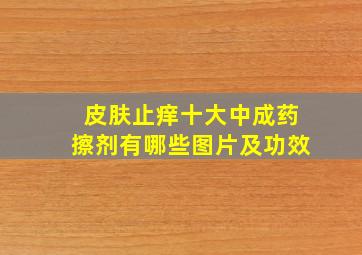 皮肤止痒十大中成药
擦剂有哪些图片及功效